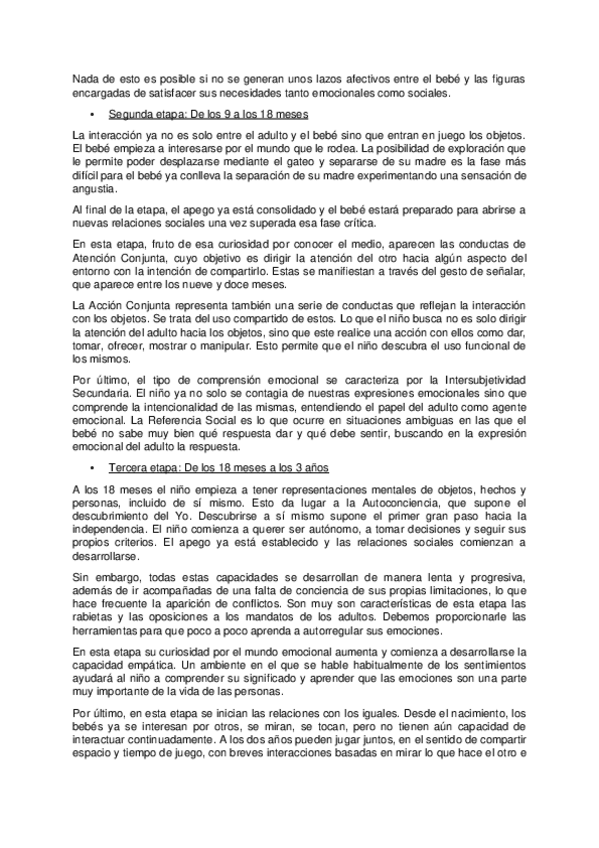 Nada de esto es posible si no se generan unos lazos afectivos entre el bebé y las figuras encargadas de satisfacer sus necesidades tanto emocionales como sociales.

• Segunda etapa: De los 9 a los 18 meses

La interacción ya no es solo entre el adulto y el bebé sino que entran en juego los objetos. El bebé empieza a interesarse por el mundo que le rodea. La posibilidad de exploración que le permite poder desplazarse mediante el gateo y separarse de su madre es la fase más difícil para el bebé ya conlleva la separación de su madre experimentando una sensación de angustia.

Al final de la etapa, el apego ya está consolidado y el bebé estará preparado para abrirse a nuevas relaciones sociales una vez superada esa fase crítica.

En esta etapa, fruto de esa curiosidad por conocer el medio, aparecen las conductas de Atención Conjunta, cuyo objetivo es dirigir la atención del otro hacia algún aspecto del entorno con la intención de compartirlo. Estas se manifiestan a través del gesto de señalar, que aparece entre los nueve y doce meses.

La Acción Conjunta representa también una serie de conductas que reflejan la interacción con los objetos. Se trata del uso compartido de estos. Lo que el niño busca no es solo dirigir la atención del adulto hacia los objetos, sino que este realice una acción con ellos como dar, tomar, ofrecer, mostrar o manipular. Esto permite que el niño descubra el uso funcional de los mismos.

Por último, el tipo de comprensión emocional se caracteriza por la Intersubjetividad Secundaria. El niño ya no solo se contagia de nuestras expresiones emocionales sino que comprende la intencionalidad de las mismas, entendiendo el papel del adulto como agente emocional. La Referencia Social es lo que ocurre en situaciones ambiguas en las que el bebé no sabe muy bien qué respuesta dar y qué debe sentir, buscando en la expresión emocional del adulto la respuesta.

• Tercera etapa: De los 18 meses a los 3 años

A los 18 meses el niño empieza a tener representaciones mentales de objetos, hechos y personas, incluido de sí mismo. Esto da lugar a la Autoconciencia, que supone el descubrimiento del Yo. Descubrirse a sí mismo supone el primer gran paso hacia la independencia. El niño comienza a querer ser autónomo, a tomar decisiones y seguir sus propios criterios. El apego ya está establecido y las relaciones sociales comienzan a desarrollarse.

Sin embargo, todas estas capacidades se desarrollan de manera lenta y progresiva, además de ir acompañadas de una falta de conciencia de sus propias limitaciones, lo que hace frecuente la aparición de conflictos. Son muy son características de esta etapa las rabietas y las oposiciones a los mandatos de los adultos. Debemos proporcionarle las herramientas para que poco a poco aprenda a autorregular sus emociones.

En esta etapa su curiosidad por el mundo emocional aumenta y comienza a desarrollarse la capacidad empática. Un ambiente en el que se hable habitualmente de los sentimientos ayudará al niño a comprender su significado y aprender que las emociones son una parte muy importante de la vida de las personas.

Por último, en esta etapa se inician las relaciones con los iguales. Desde el nacimiento, los bebés ya se interesan por otros, se miran, se tocan, pero no tienen aún capacidad de interactuar continuadamente. A los dos años pueden jugar juntos, en el sentido de compartir espacio y tiempo de juego, con breves interacciones basadas en mirar lo que hace el otro e